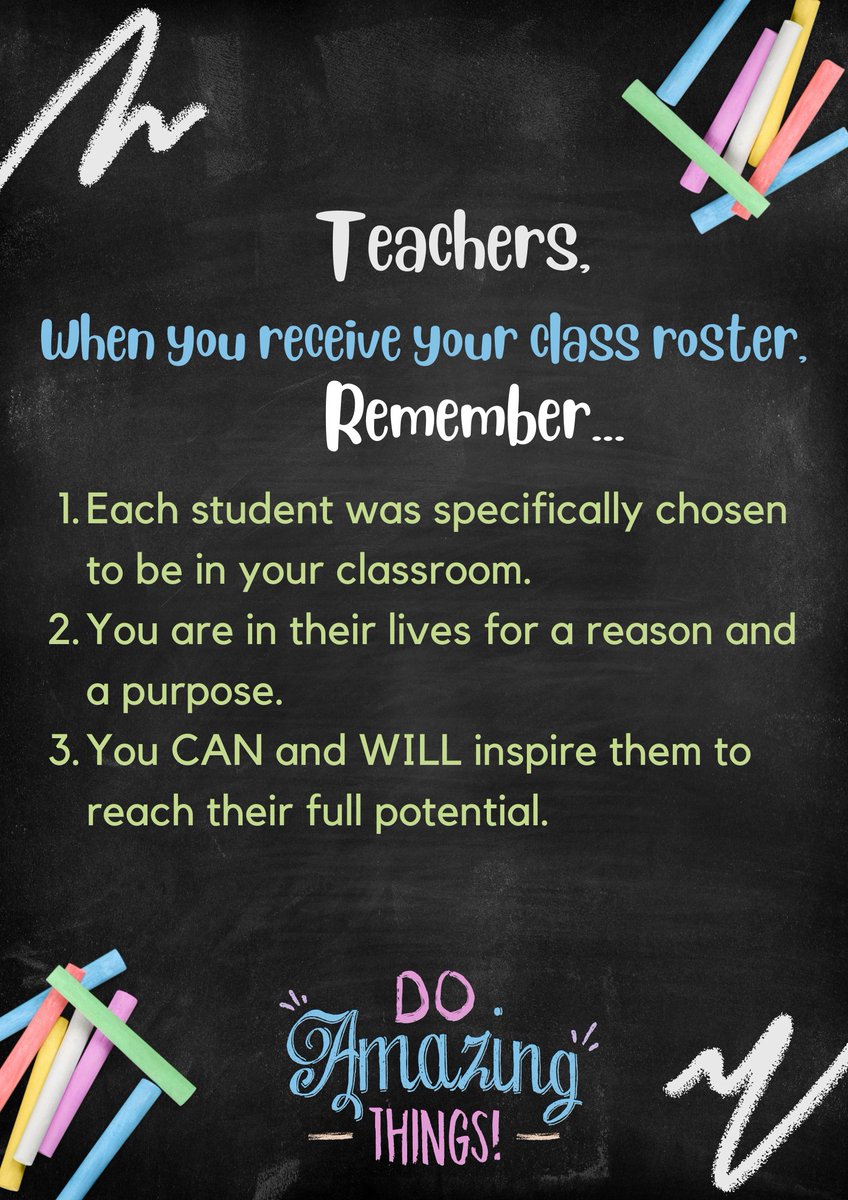 Teachers,

When you receive your class roster,

Remember...

1. Each student was specifically chosen to be in your classroom.
2. You are in their lives for a reason and a purpose.
3. You CAN and WILL inspire them to reach their full potential.

DO
Amazing
THINGS!